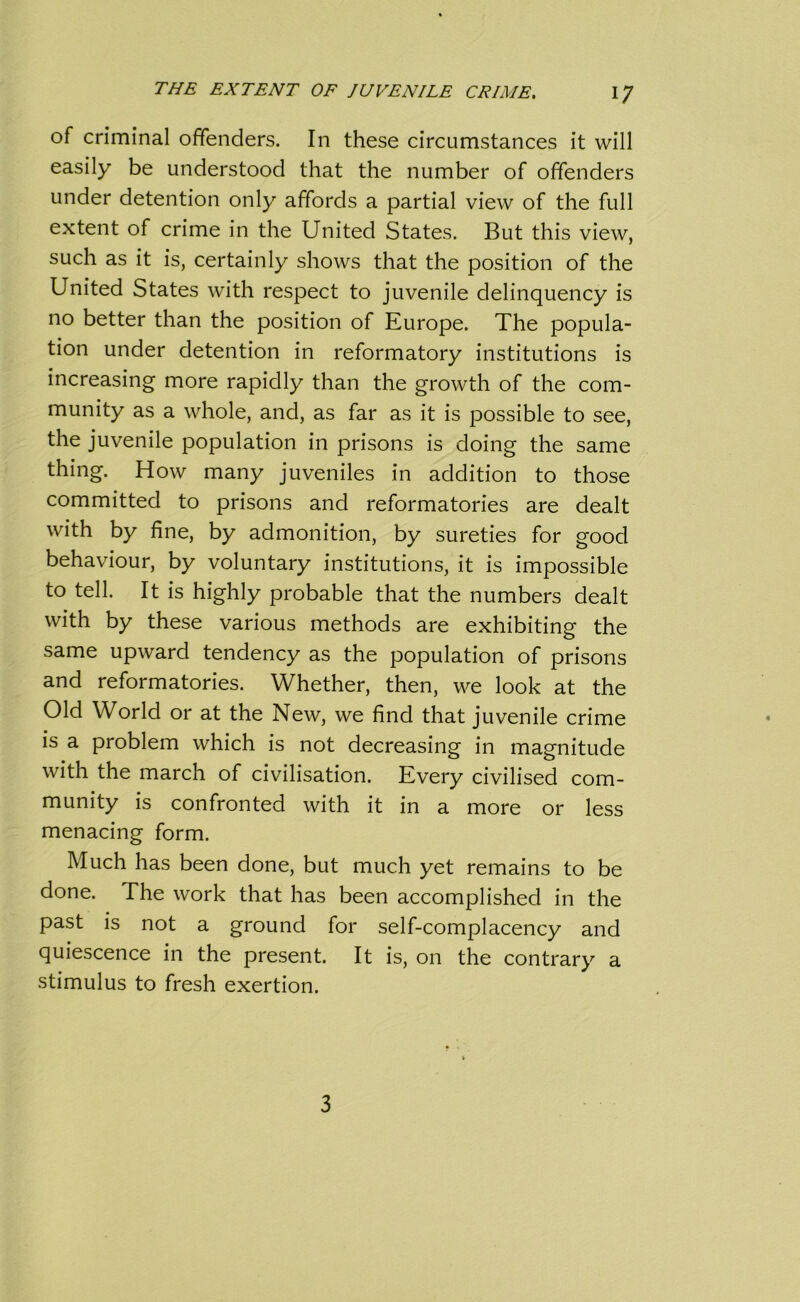 THE EXTENT OF JUVENILE CRIME. 17

of criminal offenders. In these circumstances it will easily be understood that the number of offenders under detention only affords a partial view of the full extent of crime in the United States. But this view, such as it is, certainly shows that the position of the United States with respect to juvenile delinquency is no better than the position of Europe. The population under detention in reformatory institutions is increasing more rapidly than the growth of the community as a whole, and, as far as it is possible to see, the juvenile population in prisons is doing the same thing. How many juveniles in addition to those committed to prisons and reformatories are dealt with by fine, by admonition, by sureties for good behaviour, by voluntary institutions, it is impossible to tell. It is highly probable that the numbers dealt with by these various methods are exhibiting the same upward tendency as the population of prisons and reformatories. Whether, then, we look at the Old World or at the New, we find that juvenile crime is a problem which is not decreasing in magnitude with the march of civilisation. Every civilised community is confronted with it in a more or less menacing form.

Much has been done, but much yet remains to be done. The work that has been accomplished in the past is not a ground for self-complacency and quiescence in the present. It is, on the contrary a stimulus to fresh exertion.

3